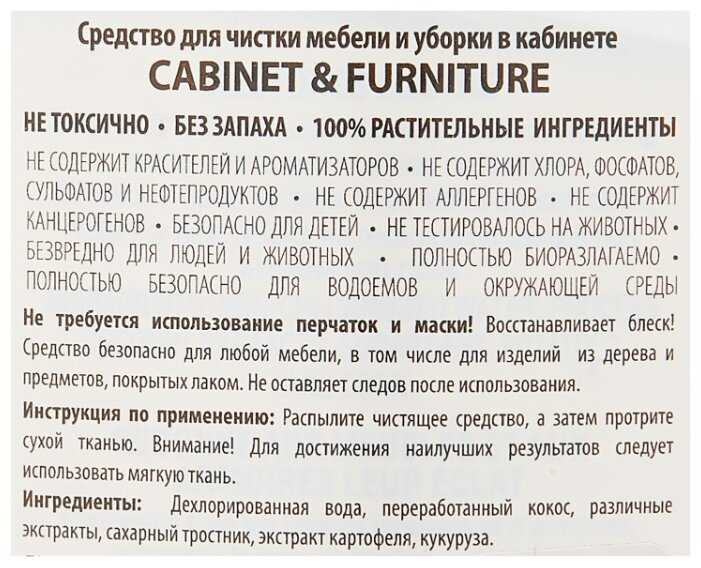 Средство для чистки мебели и уборки в кабинете
CABINET & FURNITURE

НЕ ТОКСИЧНО • БЕЗ ЗАПАХА • 100% РАСТИТЕЛЬНЫЕ ИНГРЕДИЕНТЫ

НЕ СОДЕРЖИТ КРАСИТЕЛЕЙ И АРОМАТИЗАТОРОВ • НЕ СОДЕРЖИТ ХЛОРА, ФОСФАТОВ, СУЛЬФАТОВ И НЕФТЕПРОДУКТОВ • НЕ СОДЕРЖИТ АЛЛЕРГЕНОВ • НЕ СОДЕРЖИТ КАНЦЕРОГЕНОВ • БЕЗОПАСНО ДЛЯ ДЕТЕЙ • НЕ ТЕСТИРОВАЛОСЬ НА ЖИВОТНЫХ • БЕЗВРЕДНО ДЛЯ ЛЮДЕЙ И ЖИВОТНЫХ • ПОЛНОСТЬЮ БИОРАЗЛАГАЕМО • ПОЛНОСТЬЮ БЕЗОПАСНО ДЛЯ ВОДОЕМОВ И ОКРУЖАЮЩЕЙ СРЕДЫ

Не требуется использование перчаток и маски! Восстанавливает блеск! Средство безопасно для любой мебели, в том числе для изделий из дерева и предметов, покрытых лаком. Не оставляет следов после использования.

Инструкция по применению: Распылите чистящее средство, а затем протрите сухой тканью. Внимание! Для достижения наилучших результатов следует использовать мягкую ткань.

Ингредиенты: Дехлорированная вода, переработанный кокос, различные экстракты, сахарный тростник, экстракт картофеля, кукуруза.